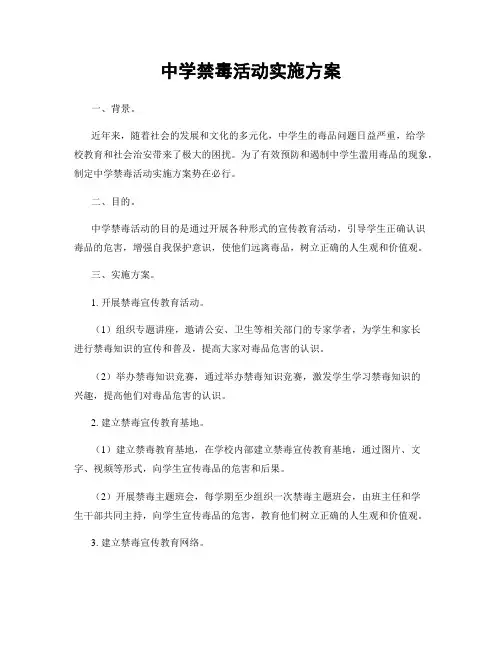 中学禁毒活动实施方案

一、背景。

近年来，随着社会的发展和文化的多元化，中学生的毒品问题日益严重，给学校教育和社会治安带来了极大的困扰。为了有效预防和遏制中学生滥用毒品的现象，制定中学禁毒活动实施方案势在必行。

二、目的。

中学禁毒活动的目的是通过开展各种形式的宣传教育活动，引导学生正确认识毒品的危害，增强自我保护意识，使他们远离毒品，树立正确的人生观和价值观。

三、实施方案。

1. 开展禁毒宣传教育活动。

（1）组织专题讲座，邀请公安、卫生等相关部门的专家学者，为学生和家长进行禁毒知识的宣传和普及，提高大家对毒品危害的认识。

（2）举办禁毒知识竞赛，通过举办禁毒知识竞赛，激发学生学习禁毒知识的兴趣，提高他们对毒品危害的认识。

2. 建立禁毒宣传教育基地。

（1）建立禁毒教育基地，在学校内部建立禁毒宣传教育基地，通过图片、文字、视频等形式，向学生宣传毒品的危害和后果。

（2）开展禁毒主题班会，每学期至少组织一次禁毒主题班会，由班主任和学生干部共同主持，向学生宣传毒品的危害，教育他们树立正确的人生观和价值观。

3. 建立禁毒宣传教育网络。